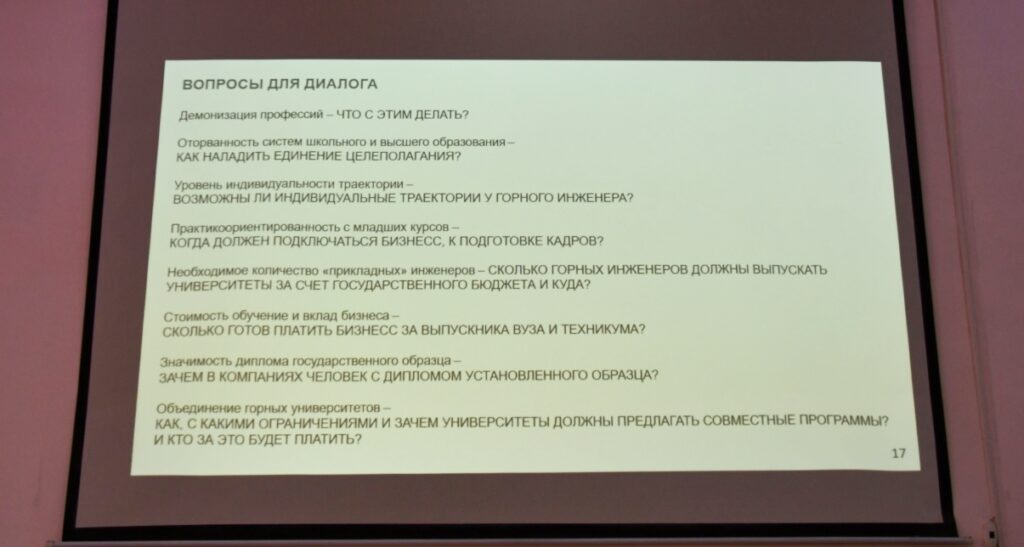 ВОПРОСЫ ДЛЯ ДИАЛОГА

Демонизация профессий – ЧТО С ЭТИМ ДЕЛАТЬ?

Оторванность систем школьного и высшего образования – КАК НАЛАДИТЬ ЕДИНЕНИЕ ЦЕЛЕПОЛАГАНИЯ?

Уровень индивидуальности траектории – ВОЗМОЖНЫ ЛИ ИНДИВИДУАЛЬНЫЕ ТРАЕКТОРИИ У ГОРНОГО ИНЖЕНЕРА?

Практикоориентированность с младших курсов – КОГДА ДОЛЖЕН ПОДКЛЮЧАТЬСЯ БИЗНЕСС, К ПОДГОТОВКЕ КАДРОВ?

Необходимое количество «прикладных» инженеров – СКОЛЬКО ГОРНЫХ ИНЖЕНЕРОВ ДОЛЖНЫ ВЫПУСКАТЬ УНИВЕРСИТЕТЫ ЗА СЧЕТ ГОСУДАРСТВЕННОГО БЮДЖЕТА И КУДА?

Стоимость обучение и вклад бизнеса – СКОЛЬКО ГОТОВ ПЛАТИТЬ БИЗНЕСС ЗА ВЫПУСКНИКА ВУЗА И ТЕХНИКУМА?

Значимость диплома государственного образца – ЗАЧЕМ В КОМПАНИЯХ ЧЕЛОВЕК С ДИПЛОМОМ УСТАНОВЛЕННОГО ОБРАЗЦА?

Объединение горных университетов – КАК, С КАКИМИ ОГРАНИЧЕНИЯМИ И ЗАЧЕМ УНИВЕРСИТЕТЫ ДОЛЖНЫ ПРЕДЛАГАТЬ СОВМЕСТНЫЕ ПРОГРАММЫ? И КТО ЗА ЭТО БУДЕТ ПЛАТИТЬ?

17